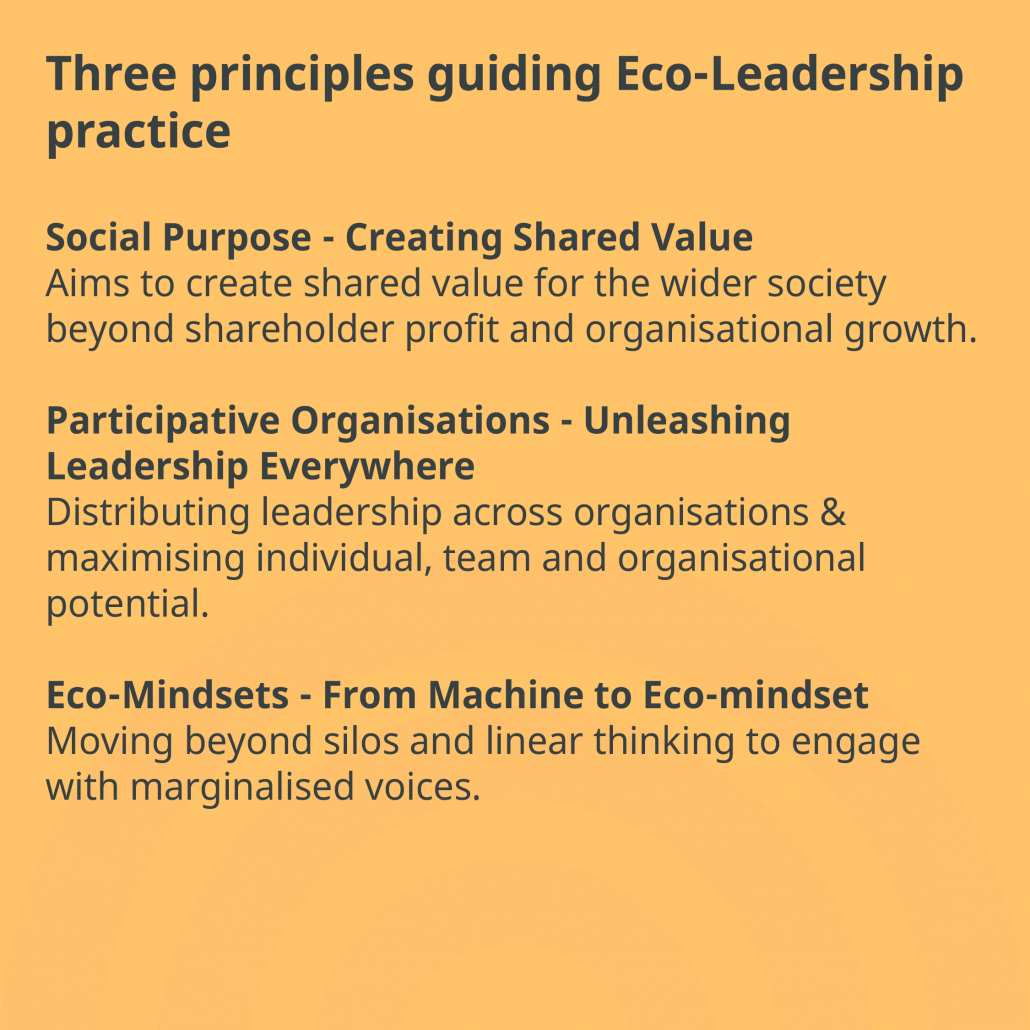 Three principles guiding Eco-Leadership practice

Social Purpose - Creating Shared Value
Aims to create shared value for the wider society beyond shareholder profit and organisational growth.

Participative Organisations - Unleashing Leadership Everywhere
Distributing leadership across organisations & maximising individual, team and organisational potential.

Eco-Mindsets - From Machine to Eco-mindset
Moving beyond silos and linear thinking to engage with marginalised voices.